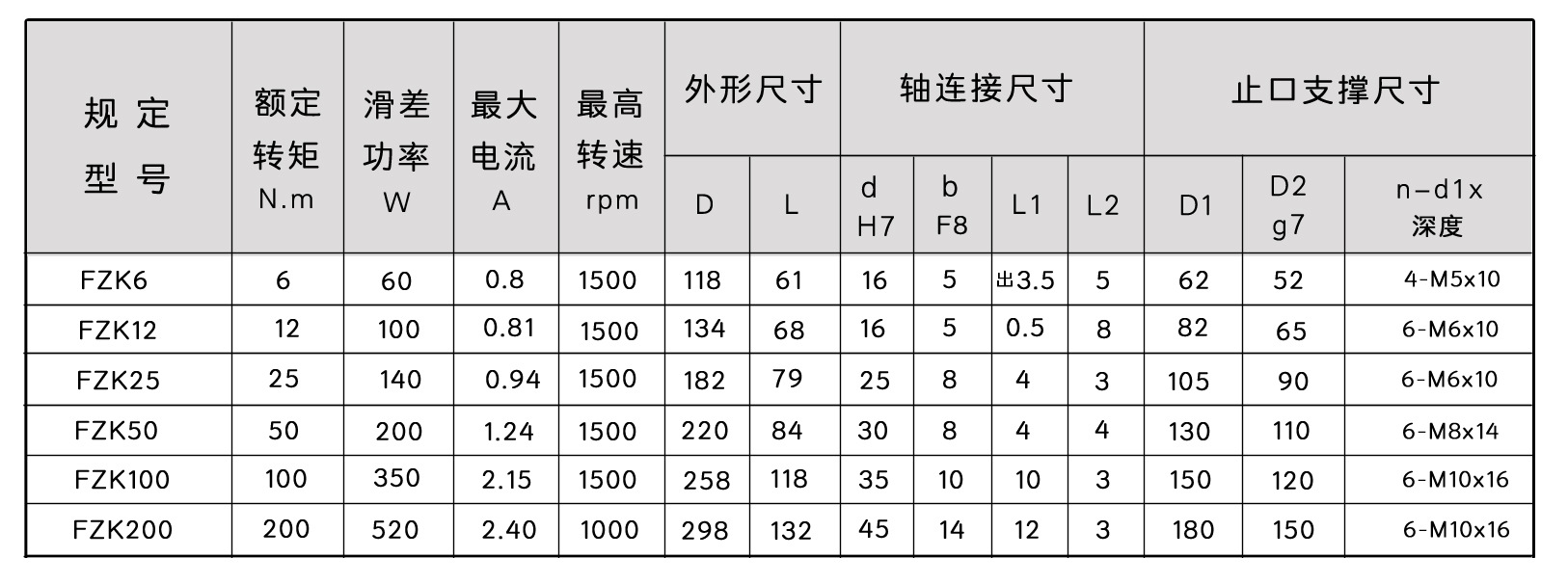 | 规定型号 | 额定转矩 N.m | 滑差功率 W | 最大电流 A | 最高转速 rpm | 外形尺寸 D | 外形尺寸 L | 轴连接尺寸 d H7 | 轴连接尺寸 b F8 | 轴连接尺寸 L1 | 轴连接尺寸 L2 | 止口支撑尺寸 D1 | 止口支撑尺寸 D2 g7 | 止口支撑尺寸 n-d1x 深度 |
|---|---|---|---|---|---|---|---|---|---|---|---|---|---|
| FZK6 | 6 | 60 | 0.8 | 1500 | 118 | 61 | 16 | 5 | 出3.5 | 5 | 62 | 52 | 4-M5x10 |
| FZK12 | 12 | 100 | 0.81 | 1500 | 134 | 68 | 16 | 5 | 0.5 | 8 | 82 | 65 | 6-M6x10 |
| FZK25 | 25 | 140 | 0.94 | 1500 | 182 | 79 | 25 | 8 | 4 | 3 | 105 | 90 | 6-M6x10 |
| FZK50 | 50 | 200 | 1.24 | 1500 | 220 | 84 | 30 | 8 | 4 | 4 | 130 | 110 | 6-M8x14 |
| FZK100 | 100 | 350 | 2.15 | 1500 | 258 | 118 | 35 | 10 | 10 | 3 | 150 | 120 | 6-M10x16 |
| FZK200 | 200 | 520 | 2.40 | 1000 | 298 | 132 | 45 | 14 | 12 | 3 | 180 | 150 | 6-M10x16 |